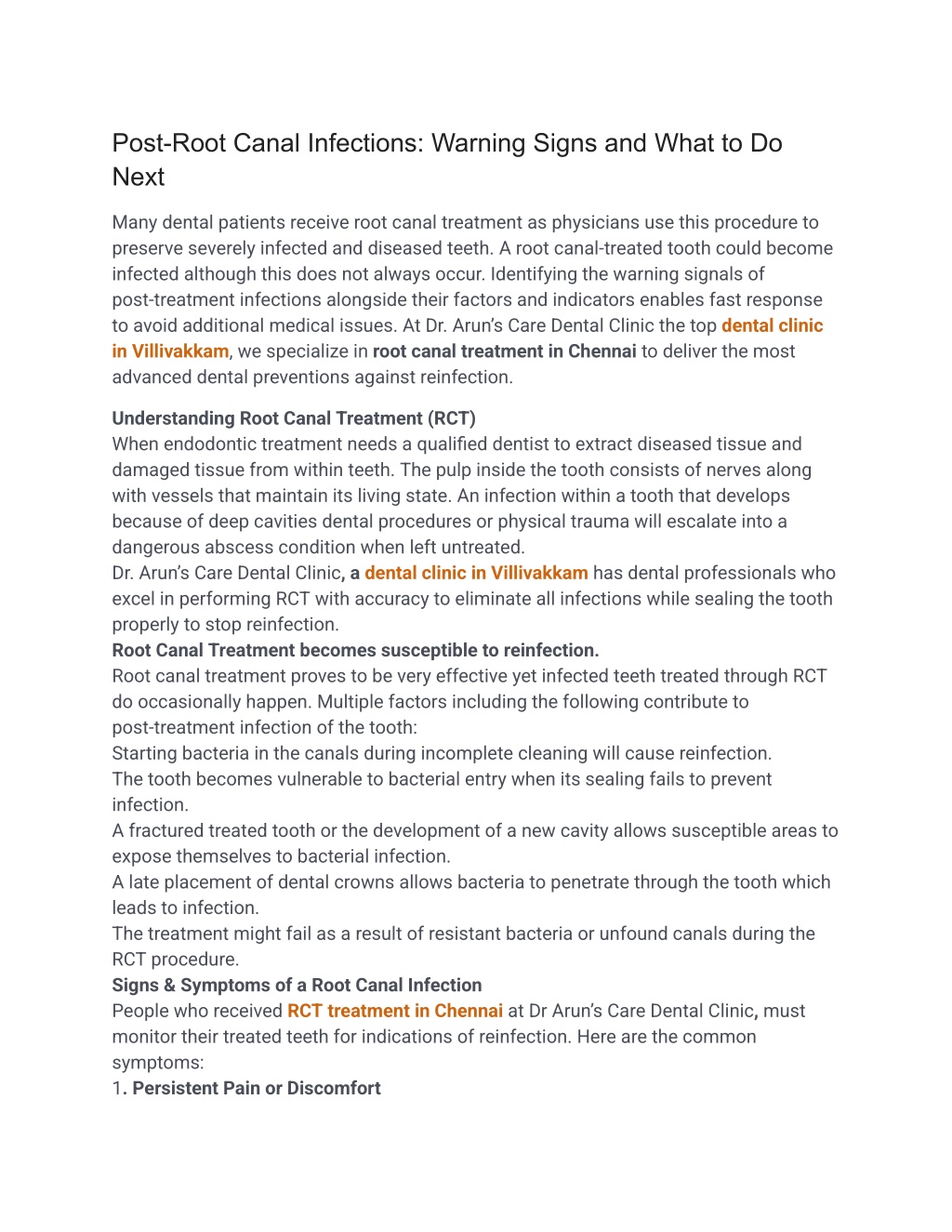 Post-Root Canal Infections: Warning Signs and What to Do Next

Many dental patients receive root canal treatment as physicians use this procedure to preserve severely infected and diseased teeth. A root canal-treated tooth could become infected although this does not always occur. Identifying the warning signals of post-treatment infections alongside their factors and indicators enables fast response to avoid additional medical issues. At Dr. Arun's Care Dental Clinic the top dental clinic in Villivakkam, we specialize in root canal treatment in Chennai to deliver the most advanced dental preventions against reinfection.

Understanding Root Canal Treatment (RCT)
When endodontic treatment needs a qualified dentist to extract diseased tissue and damaged tissue from within teeth. The pulp inside the tooth consists of nerves along with vessels that maintain its living state. An infection within a tooth that develops because of deep cavities dental procedures or physical trauma will escalate into a dangerous abscess condition when left untreated.
Dr. Arun's Care Dental Clinic, a dental clinic in Villivakkam has dental professionals who excel in performing RCT with accuracy to eliminate all infections while sealing the tooth properly to stop reinfection.
Root Canal Treatment becomes susceptible to reinfection.
Root canal treatment proves to be very effective yet infected teeth treated through RCT do occasionally happen. Multiple factors including the following contribute to post-treatment infection of the tooth:
Starting bacteria in the canals during incomplete cleaning will cause reinfection.
The tooth becomes vulnerable to bacterial entry when its sealing fails to prevent infection.
A fractured treated tooth or the development of a new cavity allows susceptible areas to expose themselves to bacterial infection.
A late placement of dental crowns allows bacteria to penetrate through the tooth which leads to infection.
The treatment might fail as a result of resistant bacteria or unfound canals during the RCT procedure.
Signs & Symptoms of a Root Canal Infection
People who received RCT treatment in Chennai at Dr Arun's Care Dental Clinic, must monitor their treated teeth for indications of reinfection. Here are the common symptoms:
1. Persistent Pain or Discomfort